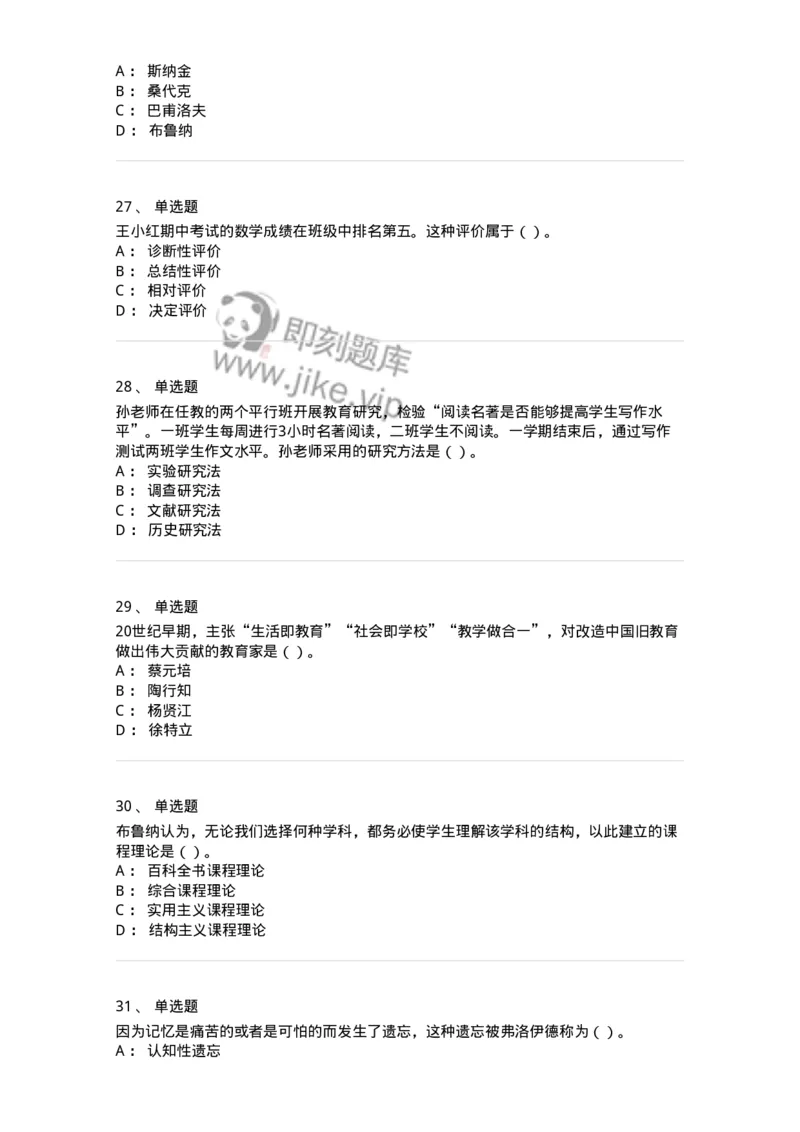 A： 斯纳金
B： 桑代克
C： 巴甫洛夫
D： 布鲁纳

27、 单选题
王小红期中考试的数学成绩在班级中排名第五。这种评价属于（ ）。
A： 诊断性评价
B： 总结性评价
C： 相对评价
D： 决定评价

即刻题库
www.jike.vip

28、 单选题
孙老师在任教的两个平行班开展教育研究，检验“阅读名著是否能够提高学生写作水平”。一班学生每周进行3小时名著阅读，二班学生不阅读。一学期结束后，通过写作测试两班学生作文水平。孙老师采用的研究方法是（ ）。
A： 实验研究法
B： 调查研究法
C： 文献研究法
D： 历史研究法

29、 单选题
20世纪早期，主张“生活即教育”“社会即学校”“教学做合一”，对改造中国旧教育做出伟大贡献的教育家是（ ）。
A： 蔡元培
B： 陶行知
C： 杨贤江
D： 徐特立

30、 单选题
布鲁纳认为，无论我们选择何种学科，都务必使学生理解该学科的结构，以此建立的课程理论是（ ）。
A： 百科全书课程理论
B： 综合课程理论
C： 实用主义课程理论
D： 结构主义课程理论

31、 单选题
因为记忆是痛苦的或者是可怕的而发生了遗忘，这种遗忘被弗洛伊德称为（ ）。
A： 认知性遗忘